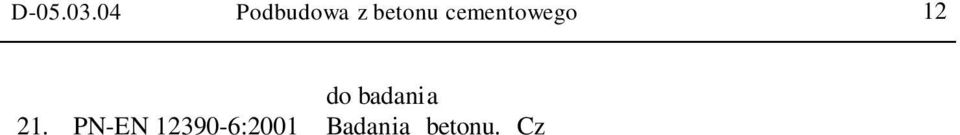 D-05.03.04 Podbudowa z betonu cementowego 12

do badania

21. PN-EN 12390-6:2001 Badania betonu. Cz